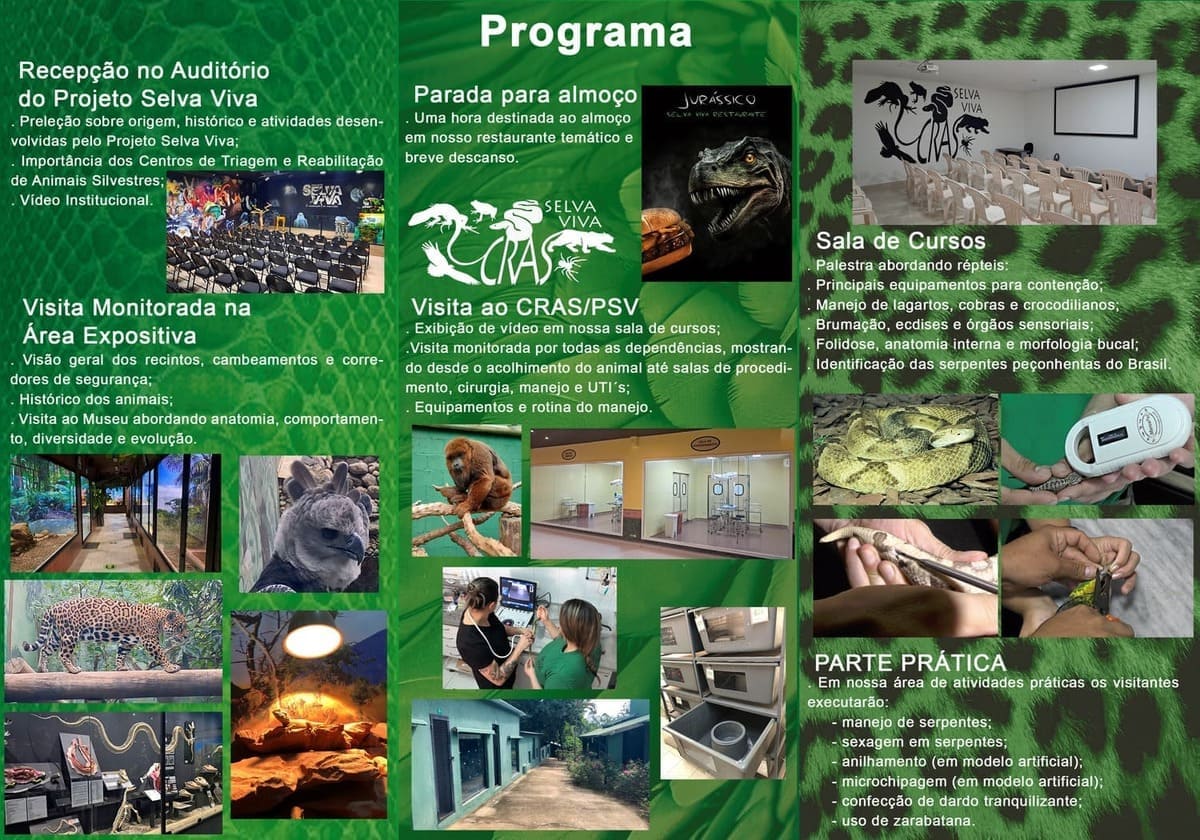 Recepção no Auditório do Projeto Selva Viva

. Preleção sobre origem, histórico e atividades desenvolvidas pelo Projeto Selva Viva;

. Importância dos Centros de Triagem e Reabilitação de Animais Silvestres;

. Vídeo Institucional.

SELVA VIVA

Visita Monitorada na Área Expositiva

. Visão geral dos recintos, cambeamentos e corredores de segurança;

. Histórico dos animais;

. Visita ao Museu abordando anatomia, comportamento, diversidade e evolução.

Programa

Parada para almoço

. Uma hora destinada ao almoço em nosso restaurante temático e breve descanso.

JURÁSSICO
SELVA VIVA RESTAURANTE

SELVA VIVA
CRAS

Visita ao CRAS/PSV

. Exibição de vídeo em nossa sala de cursos;

.Visita monitorada por todas as dependências, mostrando desde o acolhimento do animal até salas de procedimento, cirurgia, manejo e UTI´s;

. Equipamentos e rotina do manejo.

SELVA VIVA
CRAS

Sala de Cursos

. Palestra abordando répteis:

. Principais equipamentos para contenção;

. Manejo de lagartos, cobras e crocodilianos;

. Brumação, ecdises e órgãos sensoriais;

. Folidose, anatomia interna e morfologia bucal;

. Identificação das serpentes peçonhentas do Brasil.

PARTE PRÁTICA

. Em nossa área de atividades práticas os visitantes executarão:

- manejo de serpentes;
- sexagem em serpentes;
- anilhamento (em modelo artificial);
- microchipagem (em modelo artificial);
- confecção de dardo tranquilizante;
- uso de zarabatana.